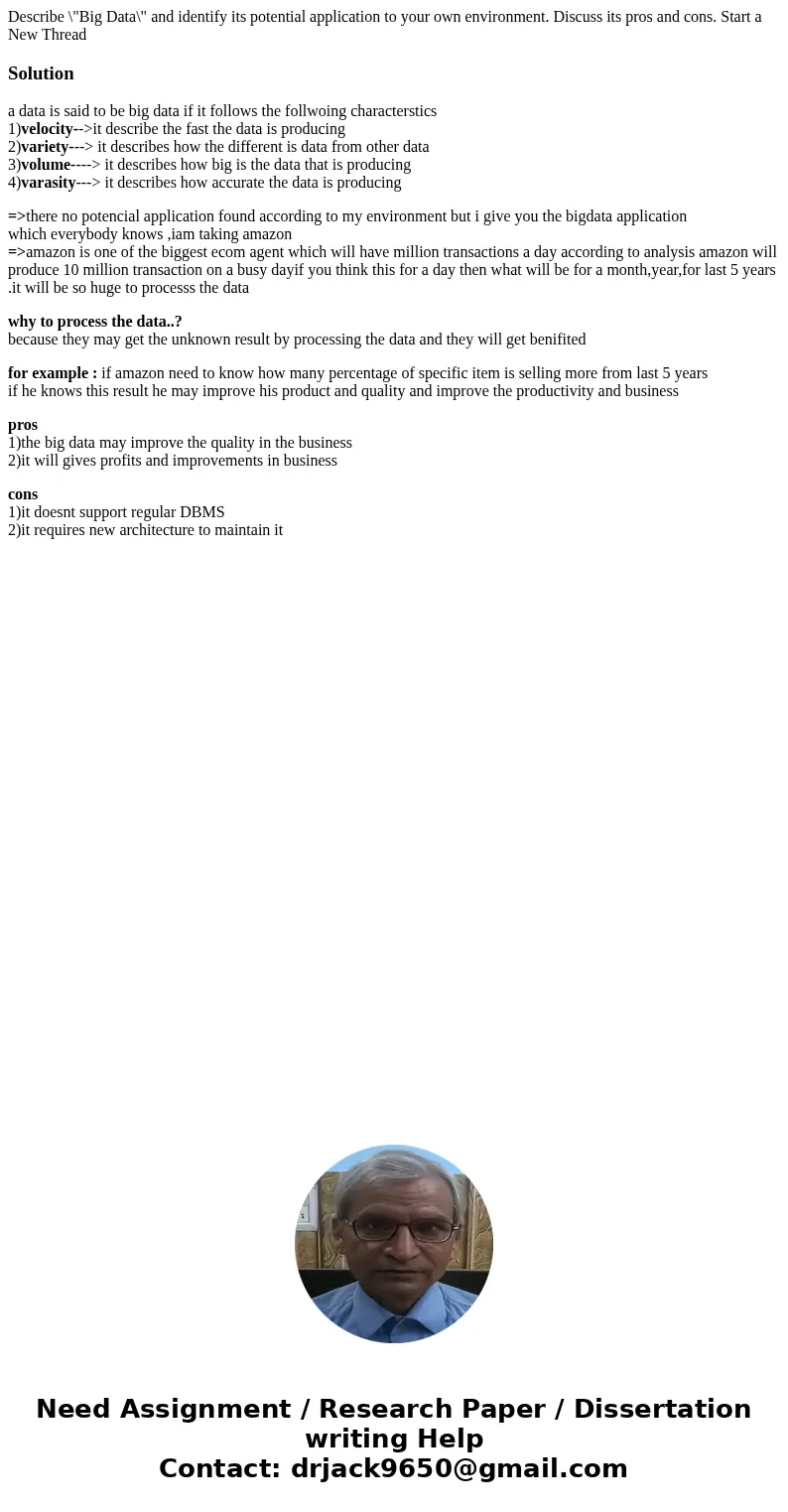 Describe \"Big Data\" and identify its potential application to your own environment. Discuss its pros and cons. Start a New Thread

Solution

a data is said to be big data if it follows the follwoing characterstics
1)velocity-->it describe the fast the data is producing
2)variety---> it describes how the different is data from other data
3)volume----> it describes how big is the data that is producing
4)varasity---> it describes how accurate the data is producing

=>there no potencial application found according to my environment but i give you the bigdata application which everybody knows ,iam taking amazon
=>amazon is one of the biggest ecom agent which will have million transactions a day according to analysis amazon will produce 10 million transaction on a busy dayif you think this for a day then what will be for a month,year,for last 5 years .it will be so huge to processs the data

why to process the data..?
because they may get the unknown result by processing the data and they will get benifited

for example : if amazon need to know how many percentage of specific item is selling more from last 5 years
if he knows this result he may improve his product and quality and improve the productivity and business

pros
1)the big data may improve the quality in the business
2)it will gives profits and improvements in business

cons
1)it doesnt support regular DBMS
2)it requires new architecture to maintain it

Need Assignment / Research Paper / Dissertation writing Help
Contact: drjack9650@gmail.com